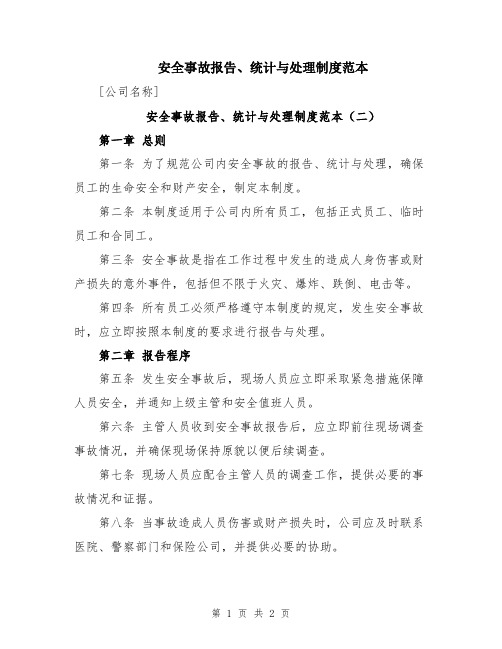 安全事故报告、统计与处理制度范本

[公司名称]

安全事故报告、统计与处理制度范本（二）

第一章 总则

第一条 为了规范公司内安全事故的报告、统计与处理，确保员工的生命安全和财产安全，制定本制度。

第二条 本制度适用于公司内所有员工，包括正式员工、临时员工和合同工。

第三条 安全事故是指在工作过程中发生的造成人身伤害或财产损失的意外事件，包括但不限于火灾、爆炸、跌倒、电击等。

第四条 所有员工必须严格遵守本制度的规定，发生安全事故时，应立即按照本制度的要求进行报告与处理。

第二章 报告程序

第五条 发生安全事故后，现场人员应立即采取紧急措施保障人员安全，并通知上级主管和安全值班人员。

第六条 主管人员收到安全事故报告后，应立即前往现场调查事故情况，并确保现场保持原貌以便后续调查。

第七条 现场人员应配合主管人员的调查工作，提供必要的事故情况和证据。

第八条 当事故造成人员伤害或财产损失时，公司应及时联系医院、警察部门和保险公司，并提供必要的协助。

第 1 页 共 2 页